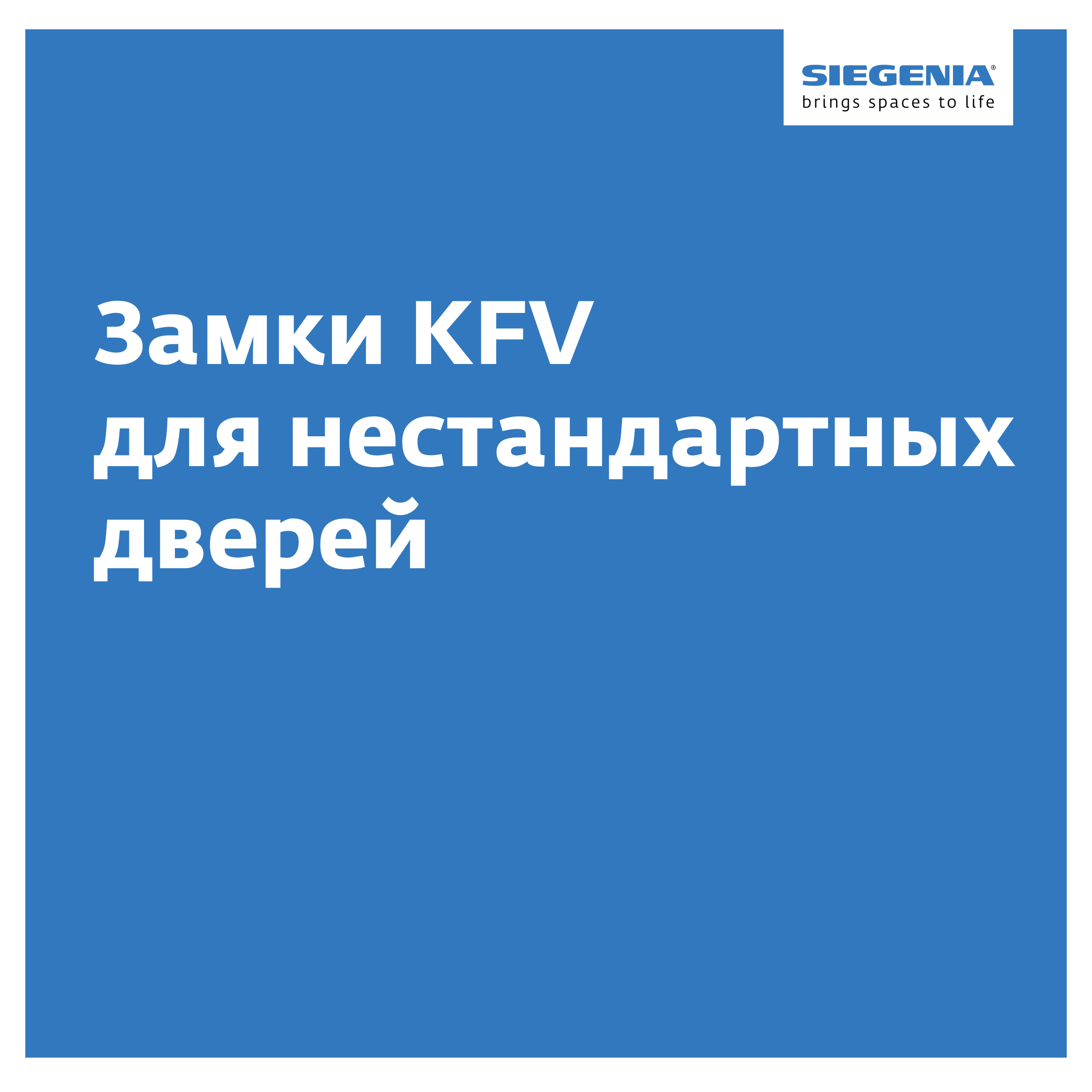 SIEGENIA®
brings spaces to life

Замки KFV
для нестандартных
дверей